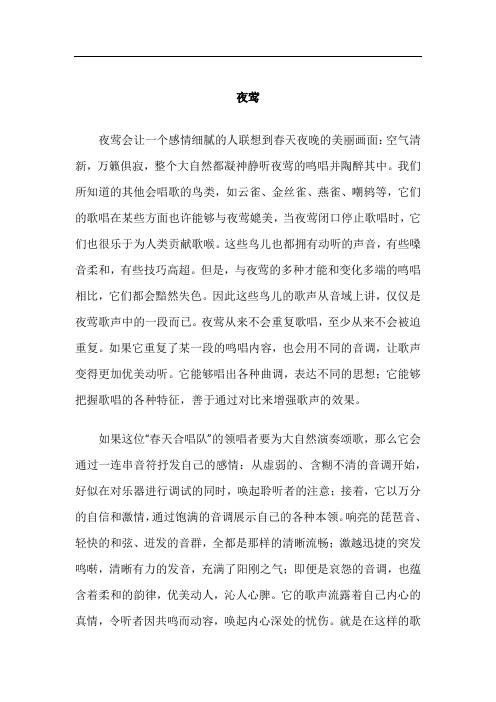 夜莺

夜莺会让一个感情细腻的人联想到春天夜晚的美丽画面：空气清新，万籁俱寂，整个大自然都凝神静听夜莺的鸣唱并陶醉其中。我们所知道的其他会唱歌的鸟类，如云雀、金丝雀、燕雀、嘲鸫等，它们的歌唱在某些方面也许能够与夜莺媲美，当夜莺闭口停止歌唱时，它们也很乐于为人类贡献歌喉。这些鸟儿也都拥有动听的声音，有些嗓音柔和，有些技巧高超。但是，与夜莺的多种才能和变化多端的鸣唱相比，它们都会黯然失色。因此这些鸟儿的歌声从音域上讲，仅仅是夜莺歌声中的一段而已。夜莺从来不会重复歌唱，至少从来不会被迫重复。如果它重复了某一段的鸣唱内容，也会用不同的音调，让歌声变得更加优美动听。它能够唱出各种曲调，表达不同的思想；它能够把握歌唱的各种特征，善于通过对比来增强歌声的效果。

如果这位“春天合唱队”的领唱者要为大自然演奏颂歌，那么它会通过一连串音符抒发自己的感情：从虚弱的、含糊不清的音调开始，好似在对乐器进行调试的同时，唤起聆听者的注意；接着，它以万分的自信和激情，通过饱满的音调展示自己的各种本领。响亮的琵琶音、轻快的和弦、迸发的音群，全都是那样的清晰流畅；激越迅捷的突发鸣啭，清晰有力的发音，充满了阳刚之气；即便是哀怨的音调，也蕴含着柔和的韵律，优美动人，沁人心脾。它的歌声流露着自己内心的真情，令听者因共鸣而动容，唤起内心深处的忧伤。就是在这样的歌